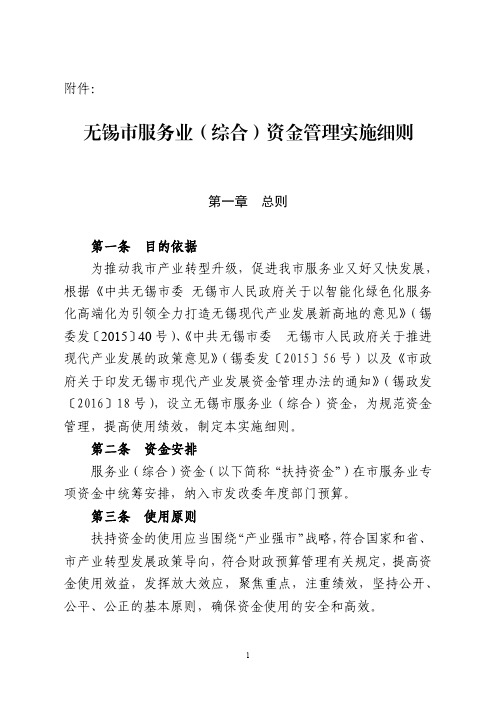 附件:

无锡市服务业（综合）资金管理实施细则

第一章　总则

第一条　目的依据

为推动我市产业转型升级，促进我市服务业又好又快发展，根据《中共无锡市委　无锡市人民政府关于以智能化绿色化服务化高端化为引领全力打造无锡现代产业发展新高地的意见》（锡委发〔2015〕40号）、《中共无锡市委　无锡市人民政府关于推进现代产业发展的政策意见》（锡委发〔2015〕56号）以及《市政府关于印发无锡市现代产业发展资金管理办法的通知》（锡政发〔2016〕18号），设立无锡市服务业（综合）资金，为规范资金管理，提高使用绩效，制定本实施细则。

第二条　资金安排

服务业（综合）资金（以下简称“扶持资金”）在市服务业专项资金中统筹安排，纳入市发改委年度部门预算。

第三条　使用原则

扶持资金的使用应当围绕“产业强市”战略，符合国家和省、市产业转型发展政策导向，符合财政预算管理有关规定，提高资金使用效益，发挥放大效应，聚焦重点，注重绩效，坚持公开、公平、公正的基本原则，确保资金使用的安全和高效。

1